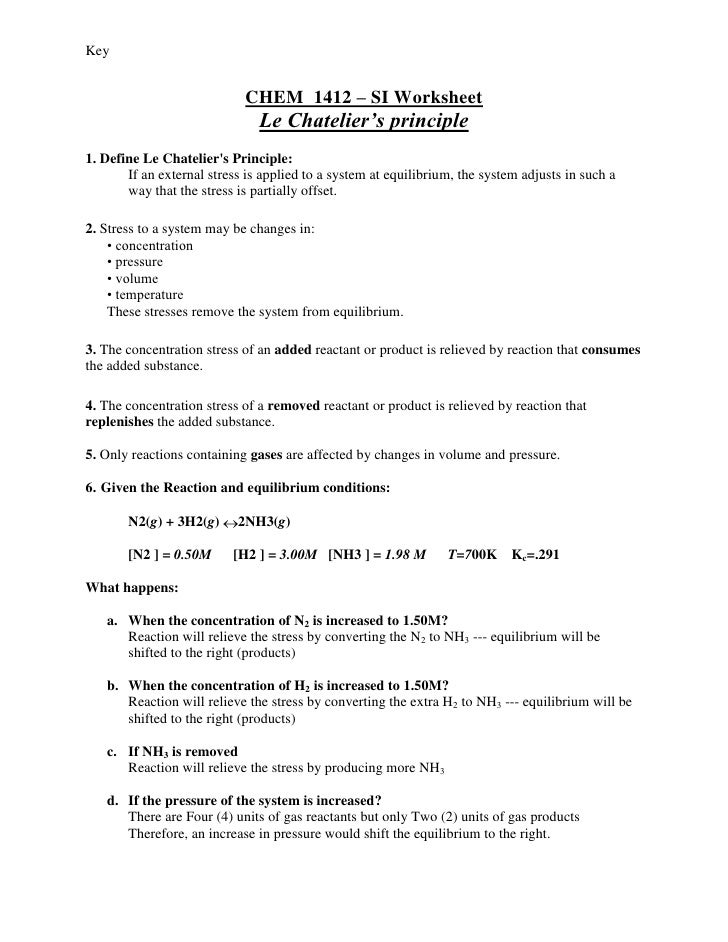 Key

CHEM 1412 – SI Worksheet
Le Chatelier's principle

1. Define Le Chatelier's Principle:
If an external stress is applied to a system at equilibrium, the system adjusts in such a way that the stress is partially offset.

2. Stress to a system may be changes in:
• concentration
• pressure
• volume
• temperature
These stresses remove the system from equilibrium.

3. The concentration stress of an added reactant or product is relieved by reaction that consumes the added substance.

4. The concentration stress of a removed reactant or product is relieved by reaction that replenishes the added substance.

5. Only reactions containing gases are affected by changes in volume and pressure.

6. Given the Reaction and equilibrium conditions:

N2(g) + 3H2(g) $\leftrightarrow$2NH3(g)

[N2 ] = 0.50M [H2 ] = 3.00M [NH3 ] = 1.98 M T=700K $K_c$=.291

What happens:

a. When the concentration of $N_2$ is increased to 1.50M?
Reaction will relieve the stress by converting the $N_2$ to $NH_3$ --- equilibrium will be shifted to the right (products)

b. When the concentration of $H_2$ is increased to 1.50M?
Reaction will relieve the stress by converting the extra $H_2$ to $NH_3$ --- equilibrium will be shifted to the right (products)

c. If $NH_3$ is removed
Reaction will relieve the stress by producing more $NH_3$

d. If the pressure of the system is increased?
There are Four (4) units of gas reactants but only Two (2) units of gas products
Therefore, an increase in pressure would shift the equilibrium to the right.